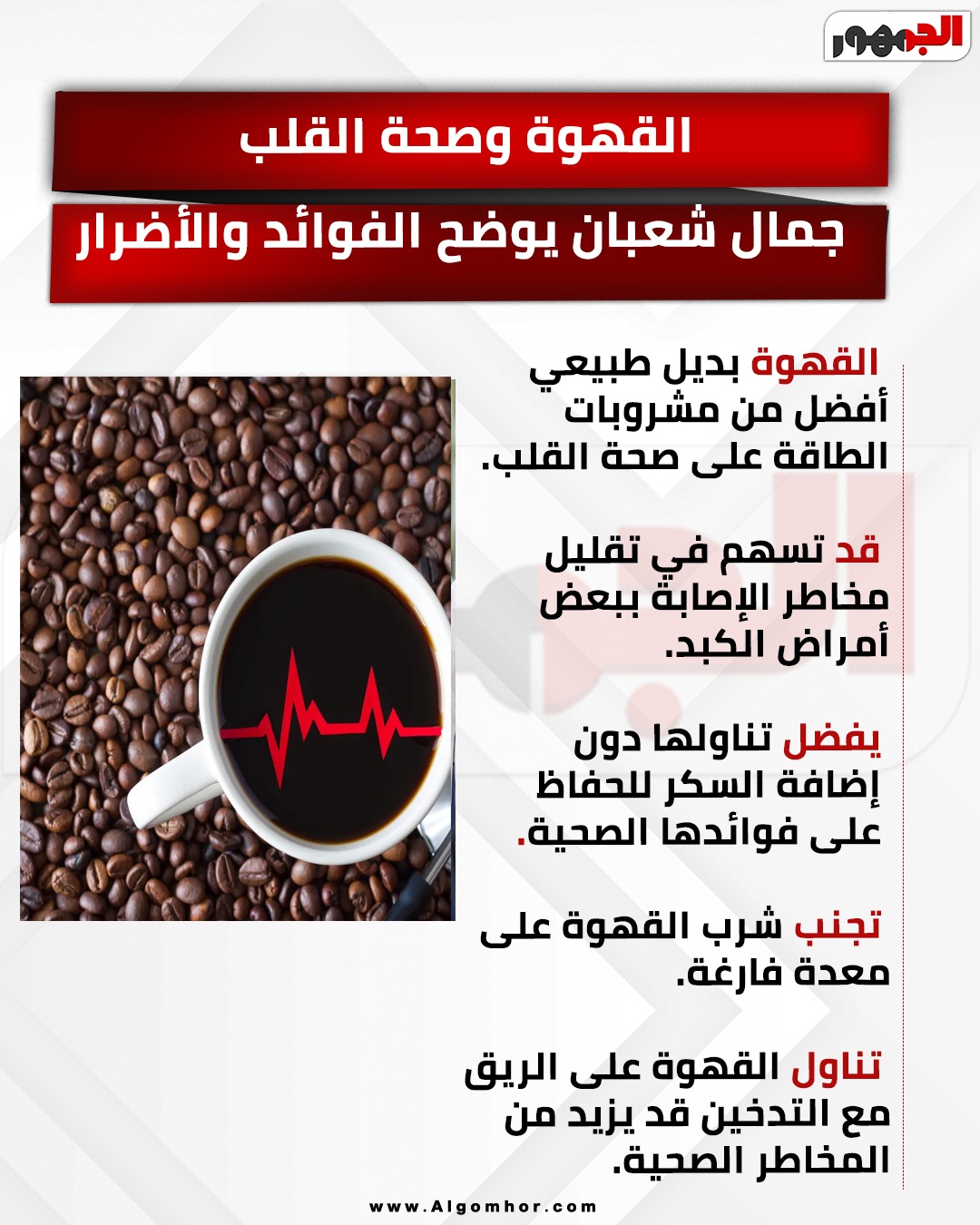 الجمهور

القهوة وصحة القلب

جمال شعبان يوضح الفوائد والأضرار

القهوة بديل طبيعي أفضل من مشروبات الطاقة على صحة القلب.

قد تسهم في تقليل مخاطر الإصابة ببعض أمراض الكبد.

يفضل تناولها دون إضافة السكر للحفاظ على فوائدها الصحية.

تجنب شرب القهوة على معدة فارغة.

تناول القهوة على الريق مع التدخين قد يزيد من المخاطر الصحية.

www.Algomhor.com